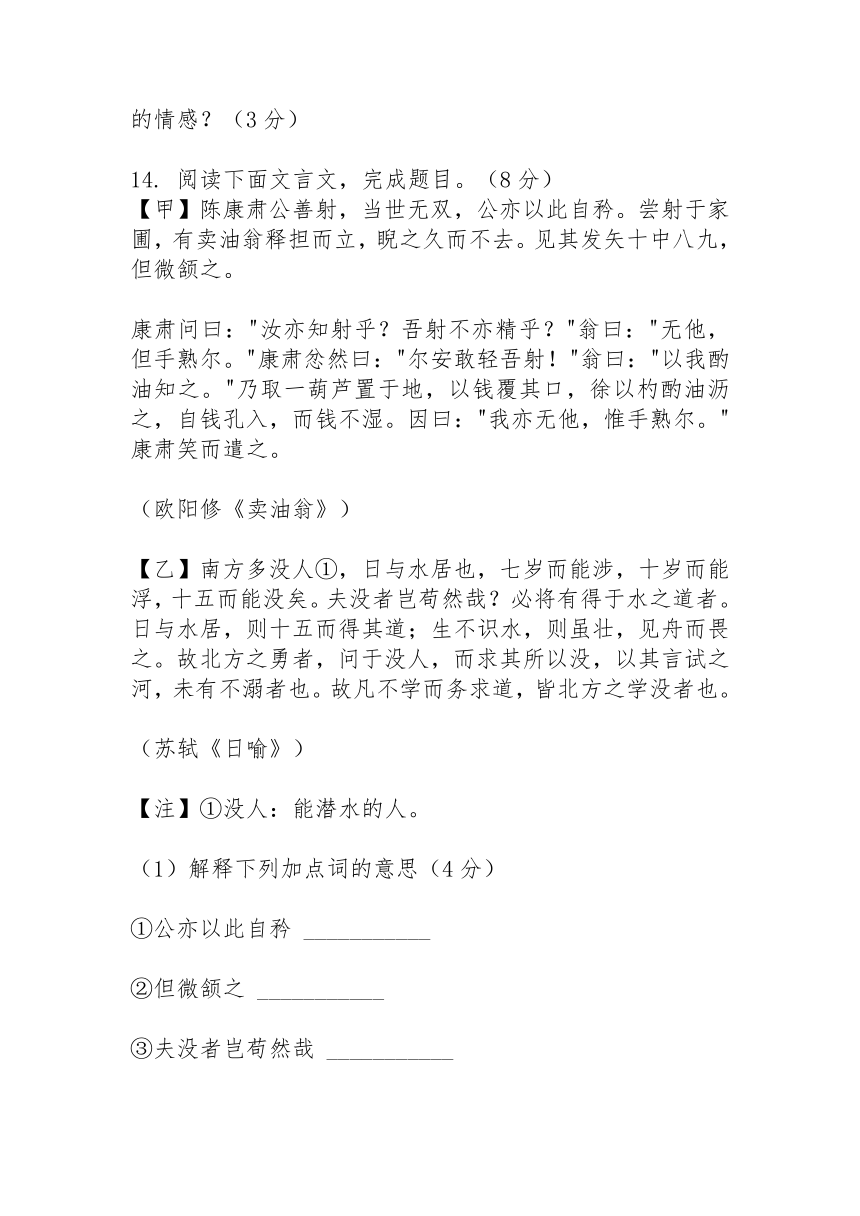 的情感？（3 分）

14. 阅读下面文言文，完成题目。（8 分）
【甲】陈康肃公善射，当世无双，公亦以此自矜。尝射于家圃，有卖油翁释担而立，睨之久而不去。见其发矢十中八九，但微颔之。

康肃问曰："汝亦知射乎？吾射不亦精乎？"翁曰："无他，但手熟尔。"康肃忿然曰："尔安敢轻吾射！"翁曰："以我酌油知之。"乃取一葫芦置于地，以钱覆其口，徐以杓酌油沥之，自钱孔入，而钱不湿。因曰："我亦无他，惟手熟尔。"康肃笑而遣之。

（欧阳修《卖油翁》）

【乙】南方多没人①，日与水居也，七岁而能涉，十岁而能浮，十五而能没矣。夫没者岂苟然哉？必将有得于水之道者。日与水居，则十五而得其道；生不识水，则虽壮，见舟而畏之。故北方之勇者，问于没人，而求其所以没，以其言试之河，未有不溺者也。故凡不学而务求道，皆北方之学没者也。

（苏轼《日喻》）

【注】①没人：能潜水的人。

（1）解释下列加点词的意思（4 分）

①公亦以此自矜 ___________

②但微颔之 ___________

③夫没者岂苟然哉 ___________